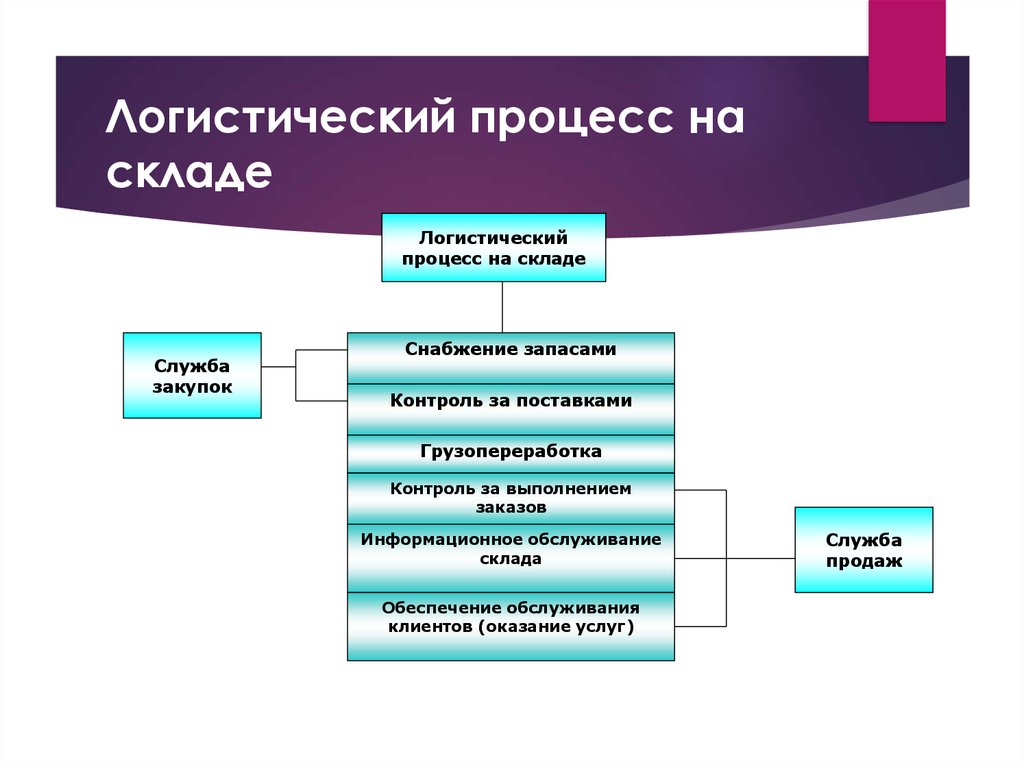 Логистический процесс на складе

Логистический процесс на складе

Служба закупок

Снабжение запасами

Контроль за поставками

Грузопереработка

Контроль за выполнением заказов

Информационное обслуживание склада

Обеспечение обслуживания клиентов (оказание услуг)

Служба продаж